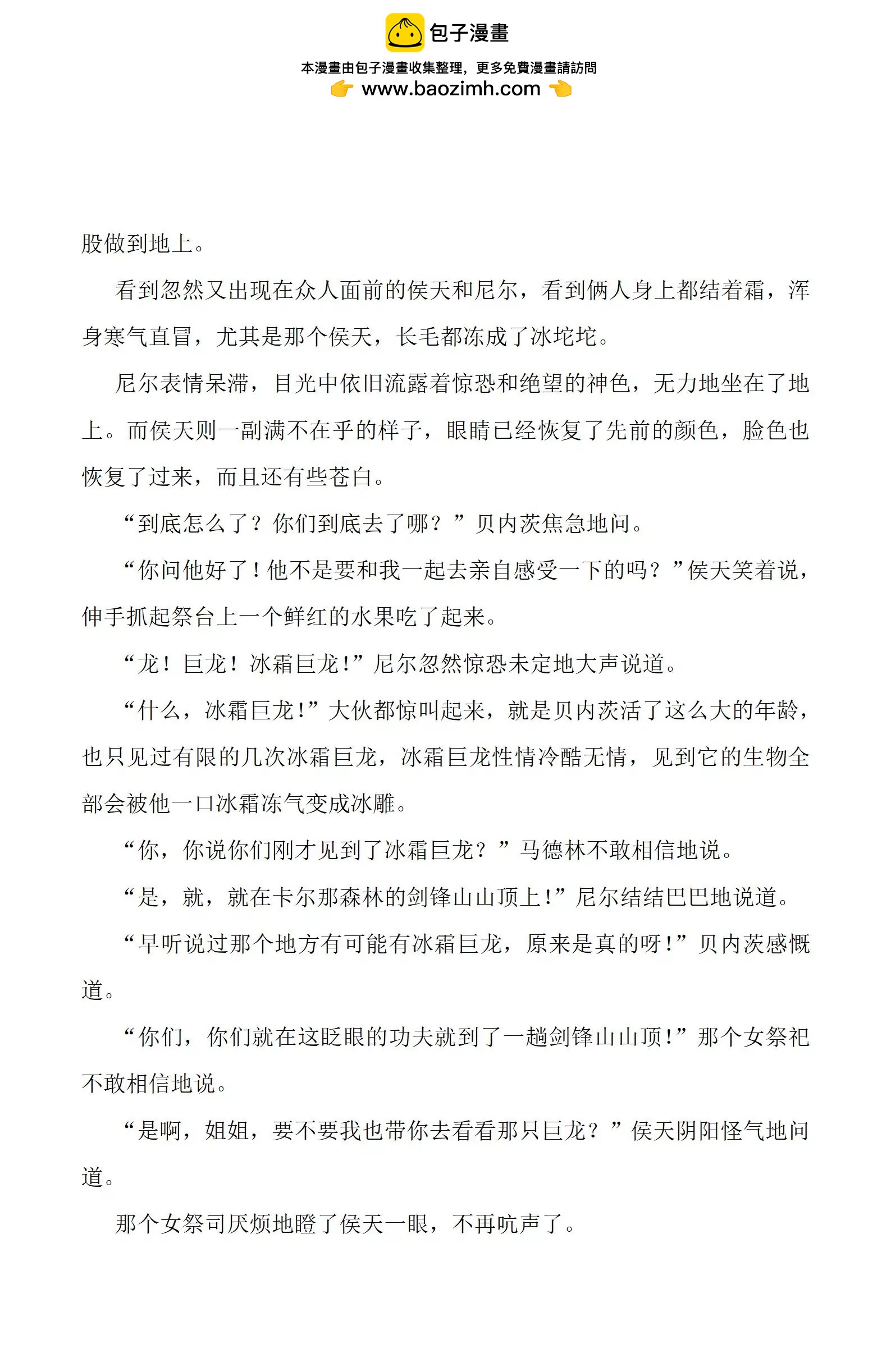 包子漫畫

本漫畫由包子漫畫收集整理，更多免費漫畫請訪問

www.baozimh.com

股做到地上。

看到忽然又出现在众人面前的侯天和尼尔，看到俩人身上都结着霜，浑身寒气直冒，尤其是那个侯天，长毛都冻成了冰坨坨。

尼尔表情呆滞，目光中依旧流露着惊恐和绝望的神色，无力地坐在了地上。而侯天则一副满不在乎的样子，眼睛已经恢复了先前的颜色，脸色也恢复了过来，而且还有些苍白。

“到底怎么了？你们到底去了哪？”贝内茨焦急地问。

“你问他好了！他不是要和我一起去亲自感受一下的吗？”侯天笑着说，伸手抓起祭台上一个鲜红的水果吃了起来。

“龙！巨龙！冰霜巨龙！”尼尔忽然惊恐未定地大声说道。

“什么，冰霜巨龙！”大伙都惊叫起来，就是贝内茨活了这么大的年龄，也只见过有限的几次冰霜巨龙，冰霜巨龙性情冷酷无情，见到它的生物全部会被他一口冰霜冻气变成冰雕。

“你，你说你们刚才见到了冰霜巨龙？”马德林不敢相信地说。

“是，就，就在卡尔那森林的剑锋山山顶上！”尼尔结结巴巴地说道。

“早听说过那个地方有可能有冰霜巨龙，原来是真的呀！”贝内茨感慨道。

“你们，你们就在这眨眼的功夫就到了一趟剑锋山山顶！”那个女祭祀不敢相信地说。

“是啊，姐姐，要不要我也带你去看看那只巨龙？”侯天阴阳怪气地问道。

那个女祭司厌烦地瞪了侯天一眼，不再吭声了。